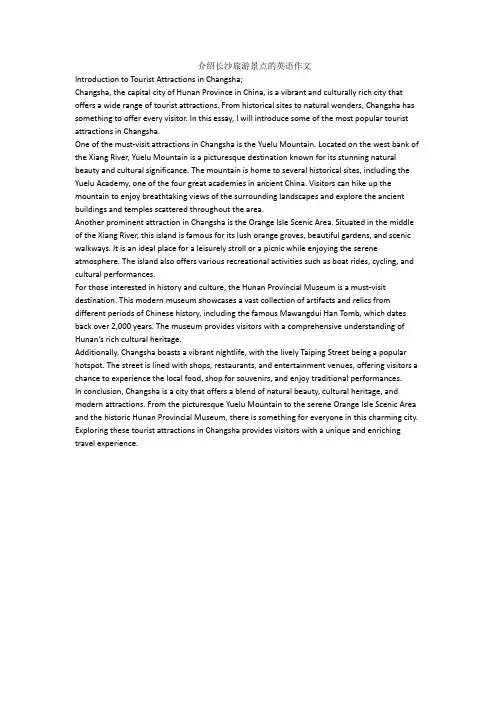 介绍长沙旅游景点的英语作文

Introduction to Tourist Attractions in Changsha;

Changsha, the capital city of Hunan Province in China, is a vibrant and culturally rich city that offers a wide range of tourist attractions. From historical sites to natural wonders, Changsha has something to offer every visitor. In this essay, I will introduce some of the most popular tourist attractions in Changsha.

One of the must-visit attractions in Changsha is the Yuelu Mountain. Located on the west bank of the Xiang River, Yuelu Mountain is a picturesque destination known for its stunning natural beauty and cultural significance. The mountain is home to several historical sites, including the Yuelu Academy, one of the four great academies in ancient China. Visitors can hike up the mountain to enjoy breathtaking views of the surrounding landscapes and explore the ancient buildings and temples scattered throughout the area.

Another prominent attraction in Changsha is the Orange Isle Scenic Area. Situated in the middle of the Xiang River, this island is famous for its lush orange groves, beautiful gardens, and scenic walkways. It is an ideal place for a leisurely stroll or a picnic while enjoying the serene atmosphere. The island also offers various recreational activities such as boat rides, cycling, and cultural performances.

For those interested in history and culture, the Hunan Provincial Museum is a must-visit destination. This modern museum showcases a vast collection of artifacts and relics from different periods of Chinese history, including the famous Mawangdui Han Tomb, which dates back over 2,000 years. The museum provides visitors with a comprehensive understanding of Hunan's rich cultural heritage.

Additionally, Changsha boasts a vibrant nightlife, with the lively Taiping Street being a popular hotspot. The street is lined with shops, restaurants, and entertainment venues, offering visitors a chance to experience the local food, shop for souvenirs, and enjoy traditional performances.

In conclusion, Changsha is a city that offers a blend of natural beauty, cultural heritage, and modern attractions. From the picturesque Yuelu Mountain to the serene Orange Isle Scenic Area and the historic Hunan Provincial Museum, there is something for everyone in this charming city. Exploring these tourist attractions in Changsha provides visitors with a unique and enriching travel experience.